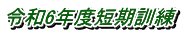 令和6年度短期訓練